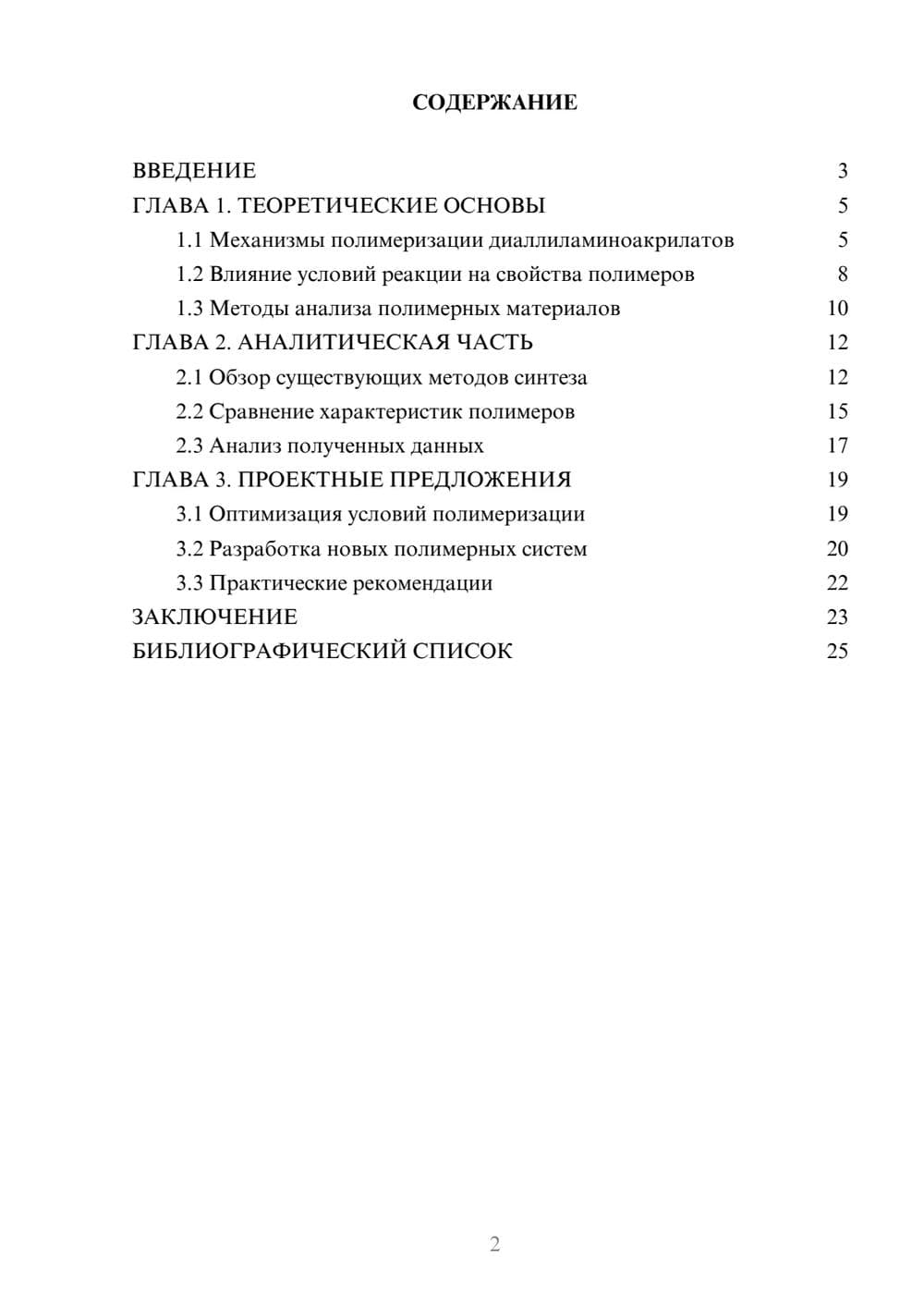 СОДЕРЖАНИЕ

ВВЕДЕНИЕ 3
ГЛАВА 1. ТЕОРЕТИЧЕСКИЕ ОСНОВЫ 5
1.1 Механизмы полимеризации диаллиламиноакрилатов 5
1.2 Влияние условий реакции на свойства полимеров 8
1.3 Методы анализа полимерных материалов 10
ГЛАВА 2. АНАЛИТИЧЕСКАЯ ЧАСТЬ 12
2.1 Обзор существующих методов синтеза 12
2.2 Сравнение характеристик полимеров 15
2.3 Анализ полученных данных 17
ГЛАВА 3. ПРОЕКТНЫЕ ПРЕДЛОЖЕНИЯ 19
3.1 Оптимизация условий полимеризации 19
3.2 Разработка новых полимерных систем 20
3.3 Практические рекомендации 22
ЗАКЛЮЧЕНИЕ 23
БИБЛИОГРАФИЧЕСКИЙ СПИСОК 25

2